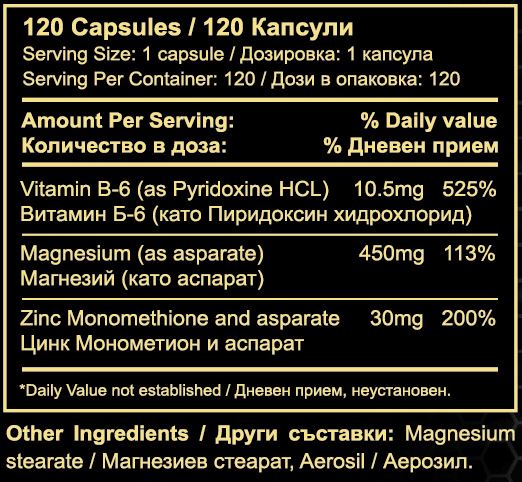 120 Capsules / 120 Капсули
Serving Size: 1 capsule / Дозировка: 1 капсула
Serving Per Container: 120 / Дози в опаковка: 120

Amount Per Serving: % Daily value
Количество в доза: % Дневен прием

Vitamin B-6 (as Pyridoxine HCL) 10.5mg 525%
Витамин Б-6 (като Пиридоксин хидрохлорид)

Magnesium (as asparate) 450mg 113%
Магнезий (като аспарат)

Zinc Monomethione and asparate 30mg 200%
Цинк Монометион и аспарат

*Daily Value not established / Дневен прием, неустановен.

Other Ingredients / Други съставки: Magnesium stearate / Магнезиев стеарат, Aerosil / Аерозил.